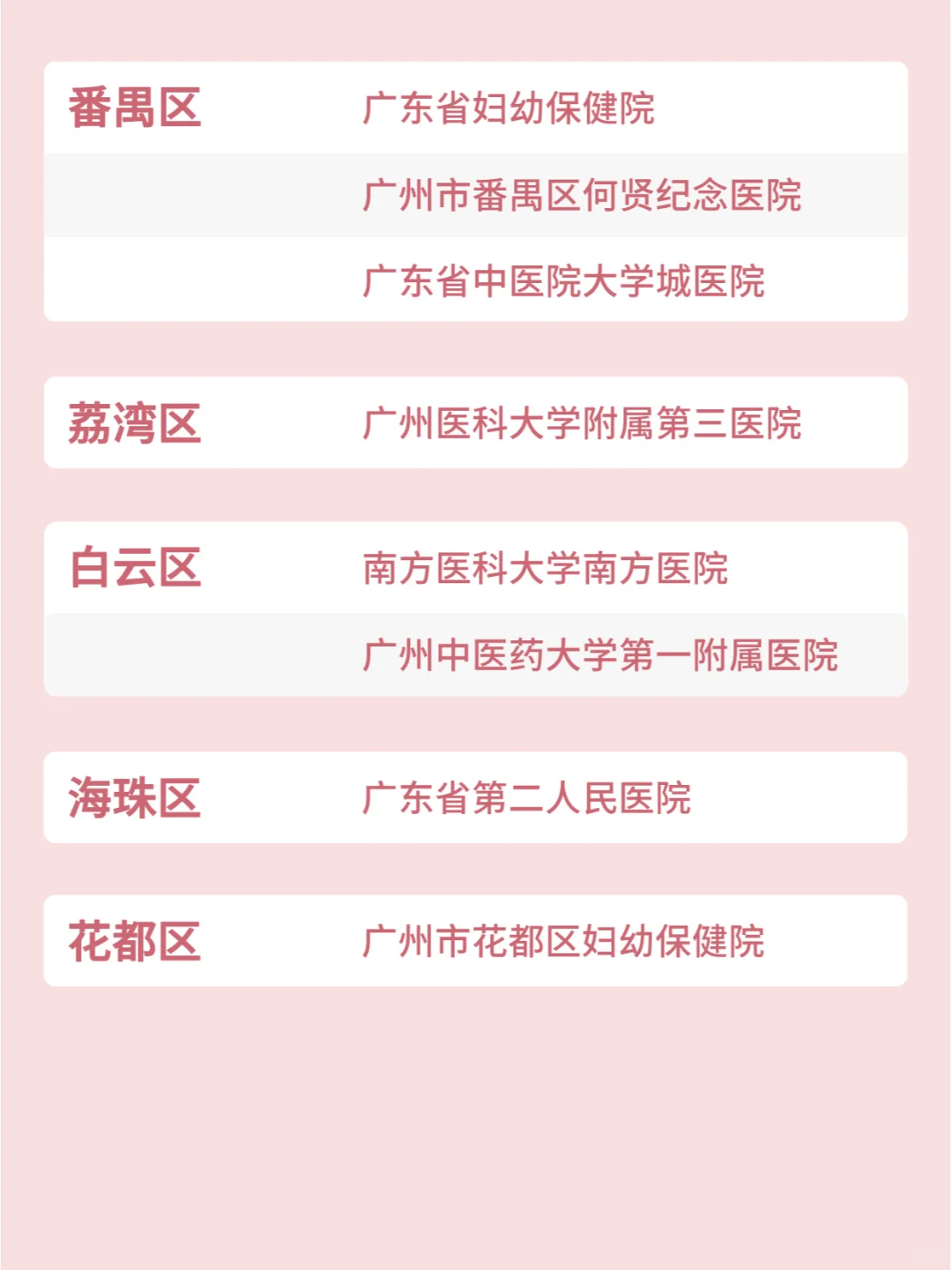 番禺区 广东省妇幼保健院
广州市番禺区何贤纪念医院
广东省中医院大学城医院

荔湾区 广州医科大学附属第三医院

白云区 南方医科大学南方医院
广州中医药大学第一附属医院

海珠区 广东省第二人民医院

花都区 广州市花都区妇幼保健院